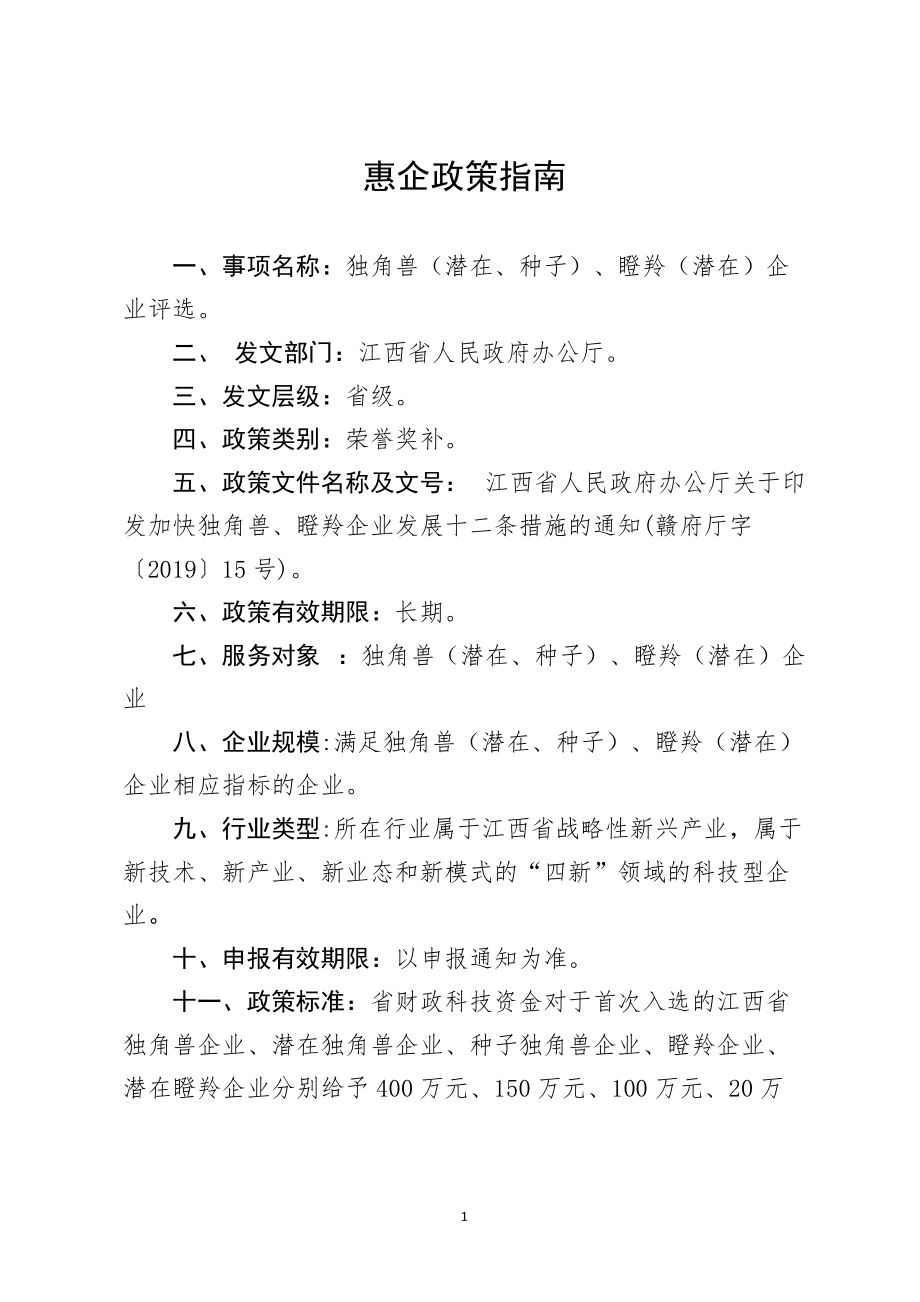 惠企政策指南

一、事项名称：独角兽（潜在、种子）、瞪羚（潜在）企业评选。

二、 发文部门：江西省人民政府办公厅。

三、发文层级：省级。

四、政策类别：荣誉奖补。

五、政策文件名称及文号： 江西省人民政府办公厅关于印发加快独角兽、瞪羚企业发展十二条措施的通知(赣府厅字〔2019〕15 号)。

六、政策有效期限：长期。

七、服务对象 ：独角兽（潜在、种子）、瞪羚（潜在）企业

八、企业规模:满足独角兽（潜在、种子）、瞪羚（潜在）企业相应指标的企业。

九、行业类型:所在行业属于江西省战略性新兴产业，属于新技术、新产业、新业态和新模式的“四新”领域的科技型企业。

十、申报有效期限：以申报通知为准。

十一、政策标准：省财政科技资金对于首次入选的江西省独角兽企业、潜在独角兽企业、种子独角兽企业、瞪羚企业、潜在瞪羚企业分别给予 400 万元、150 万元、100 万元、20 万

1